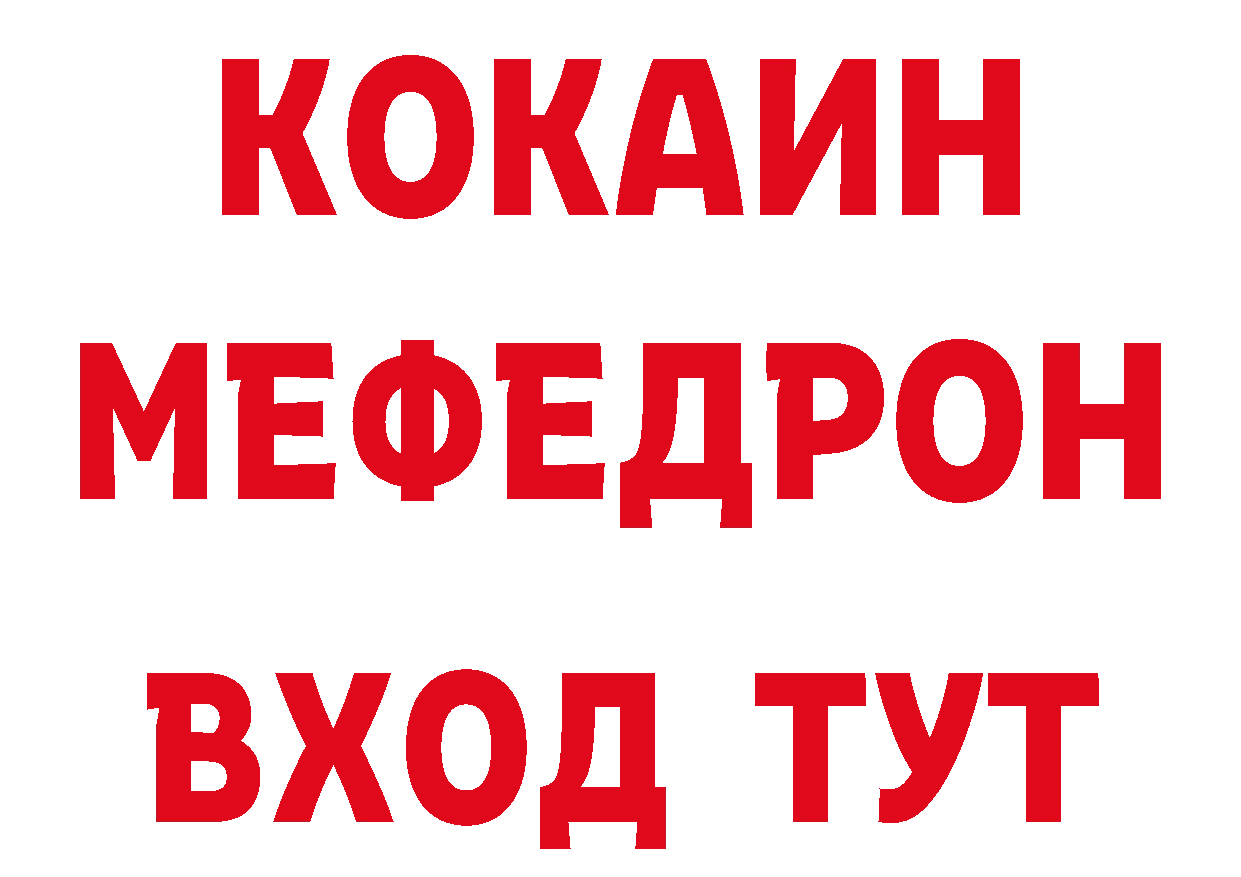 КОКАИН
МЕФЕДРОН
ВХОД ТУТ